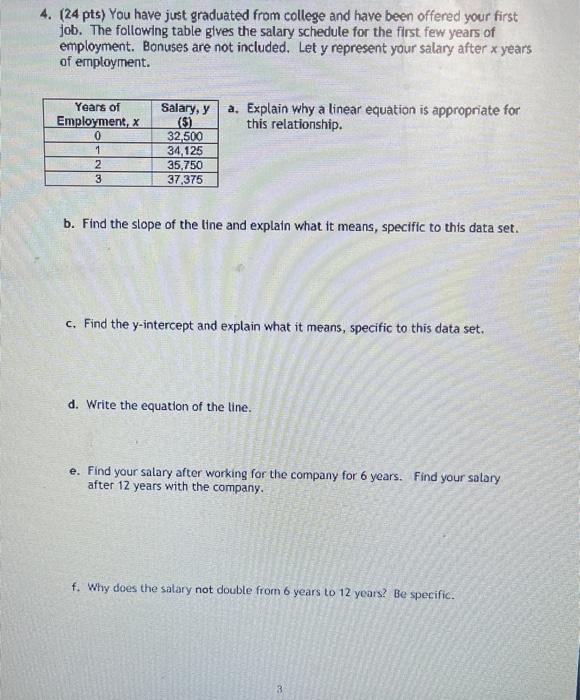 4. (24 pts) You have just graduated from college and have been offered your first job. The following table gives the salary schedule for the first few years of employment. Bonuses are not included. Let y represent your salary after x years of employment.

| Years of Employment, x | Salary, y ($) |
|---|---|
| 0 | 32,500 |
| 1 | 34,125 |
| 2 | 35,750 |
| 3 | 37,375 |

a. Explain why a linear equation is appropriate for this relationship.

b. Find the slope of the line and explain what it means, specific to this data set.

c. Find the y-intercept and explain what it means, specific to this data set.

d. Write the equation of the line.

e. Find your salary after working for the company for 6 years. Find your salary after 12 years with the company.

f. Why does the salary not double from 6 years to 12 years? Be specific.

3